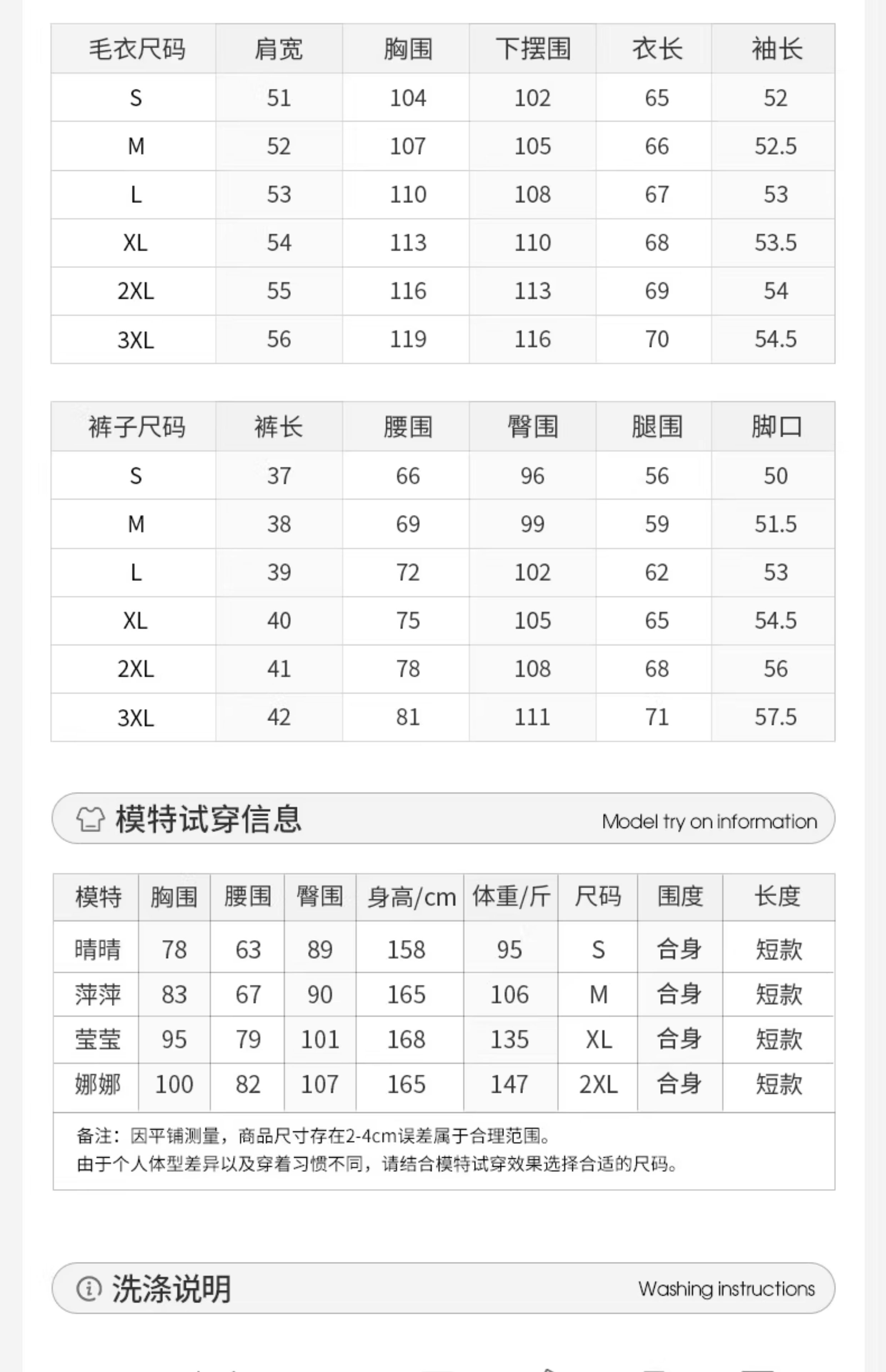 | 毛衣尺码 | 肩宽 | 胸围 | 下摆围 | 衣长 | 袖长 |
|---|---|---|---|---|---|
| S | 51 | 104 | 102 | 65 | 52 |
| M | 52 | 107 | 105 | 66 | 52.5 |
| L | 53 | 110 | 108 | 67 | 53 |
| XL | 54 | 113 | 110 | 68 | 53.5 |
| 2XL | 55 | 116 | 113 | 69 | 54 |
| 3XL | 56 | 119 | 116 | 70 | 54.5 |

| 裤子尺码 | 裤长 | 腰围 | 臀围 | 腿围 | 脚口 |
|---|---|---|---|---|---|
| S | 37 | 66 | 96 | 56 | 50 |
| M | 38 | 69 | 99 | 59 | 51.5 |
| L | 39 | 72 | 102 | 62 | 53 |
| XL | 40 | 75 | 105 | 65 | 54.5 |
| 2XL | 41 | 78 | 108 | 68 | 56 |
| 3XL | 42 | 81 | 111 | 71 | 57.5 |

模特试穿信息 Model try on information

| 模特 | 胸围 | 腰围 | 臀围 | 身高/cm | 体重/斤 | 尺码 | 围度 | 长度 |
|---|---|---|---|---|---|---|---|---|
| 晴晴 | 78 | 63 | 89 | 158 | 95 | S | 合身 | 短款 |
| 萍萍 | 83 | 67 | 90 | 165 | 106 | M | 合身 | 短款 |
| 莹莹 | 95 | 79 | 101 | 168 | 135 | XL | 合身 | 短款 |
| 娜娜 | 100 | 82 | 107 | 165 | 147 | 2XL | 合身 | 短款 |

备注：因平铺测量，商品尺寸存在2-4cm误差属于合理范围。
由于个人体型差异以及穿着习惯不同，请结合模特试穿效果选择合适的尺码。

洗涤说明 Washing instructions